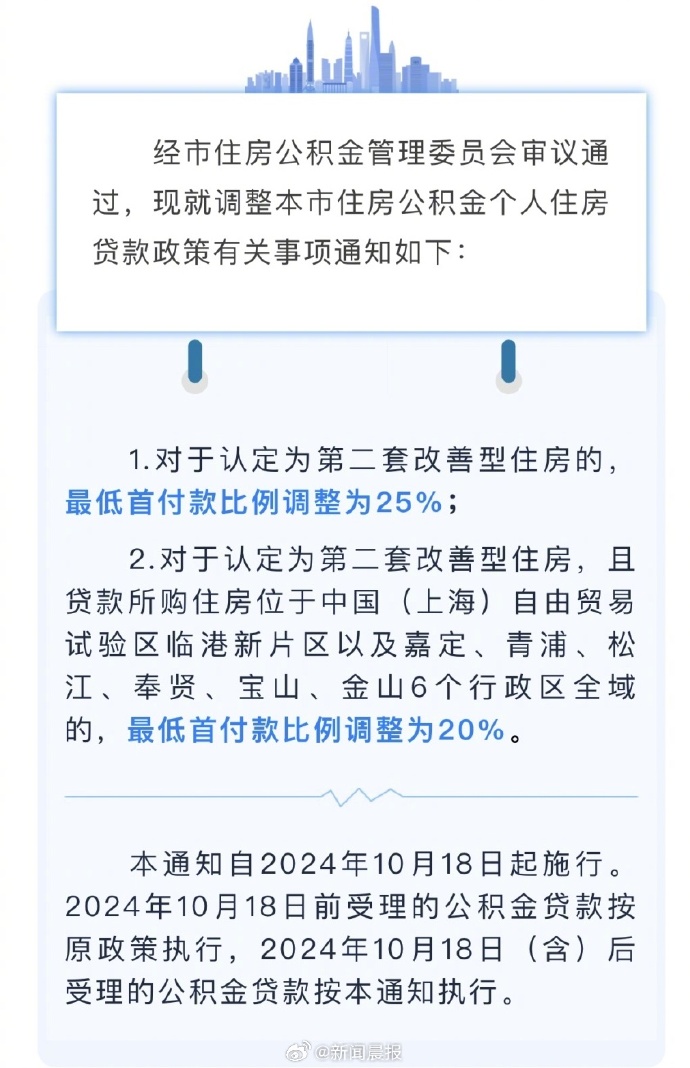 经市住房公积金管理委员会审议通过，现就调整本市住房公积金个人住房贷款政策有关事项通知如下：

1.对于认定为第二套改善型住房的，最低首付款比例调整为25%；

2.对于认定为第二套改善型住房，且贷款所购住房位于中国（上海）自由贸易试验区临港新片区以及嘉定、青浦、松江、奉贤、宝山、金山6个行政区全域的，最低首付款比例调整为20%。

本通知自2024年10月18日起施行。2024年10月18日前受理的公积金贷款按原政策执行，2024年10月18日（含）后受理的公积金贷款按本通知执行。

@新闻晨报